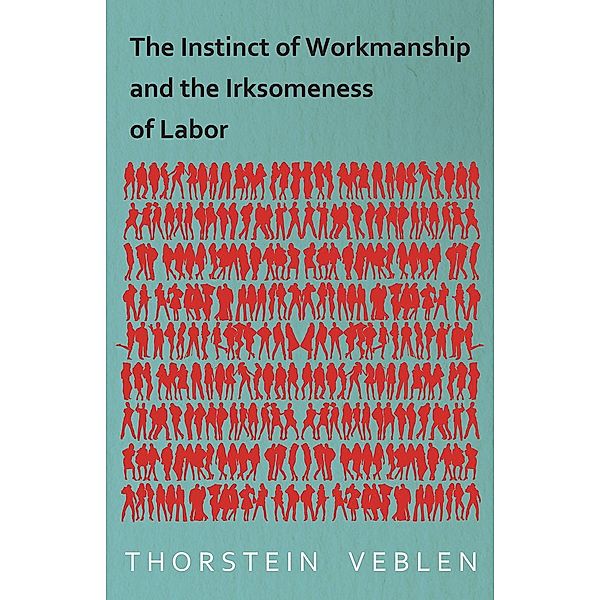 The Instinct of Workmanship and the Irksomeness of Labor

THORSTEIN VEBLEN